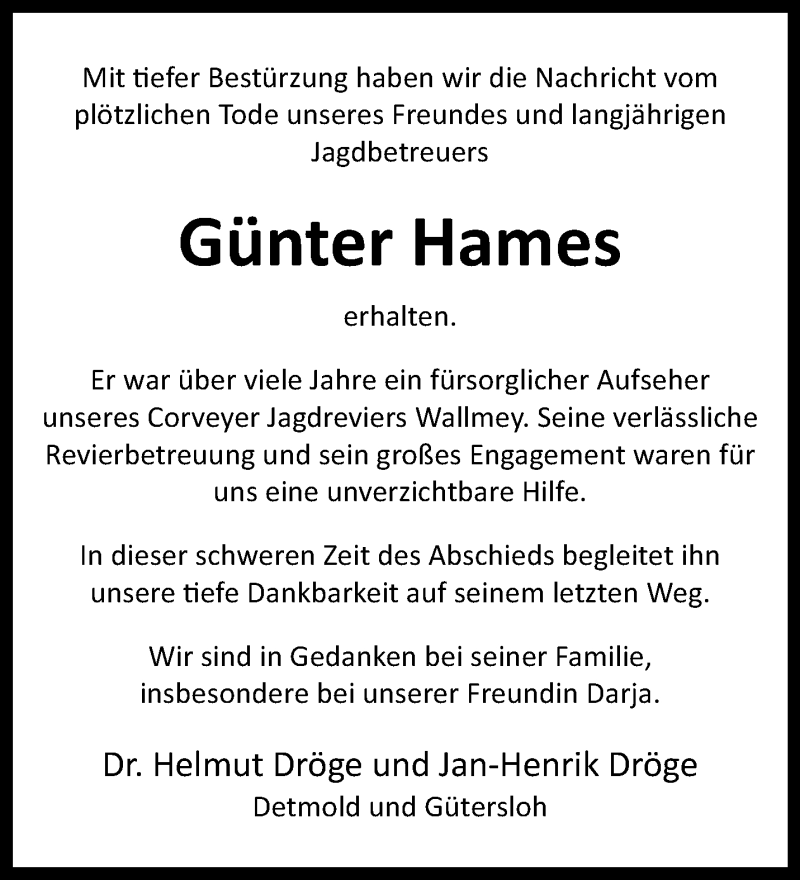 Mit tiefer Bestürzung haben wir die Nachricht vom plötzlichen Tode unseres Freundes und langjährigen Jagdbetreuers

Günter Hames

erhalten.

Er war über viele Jahre ein fürsorglicher Aufseher unseres Corveyer Jagdreviers Wallmey. Seine verlässliche Revierbetreuung und sein großes Engagement waren für uns eine unverzichtbare Hilfe.

In dieser schweren Zeit des Abschieds begleitet ihn unsere tiefe Dankbarkeit auf seinem letzten Weg.

Wir sind in Gedanken bei seiner Familie, insbesondere bei unserer Freundin Darja.

Dr. Helmut Dröge und Jan-Henrik Dröge
Detmold und Gütersloh